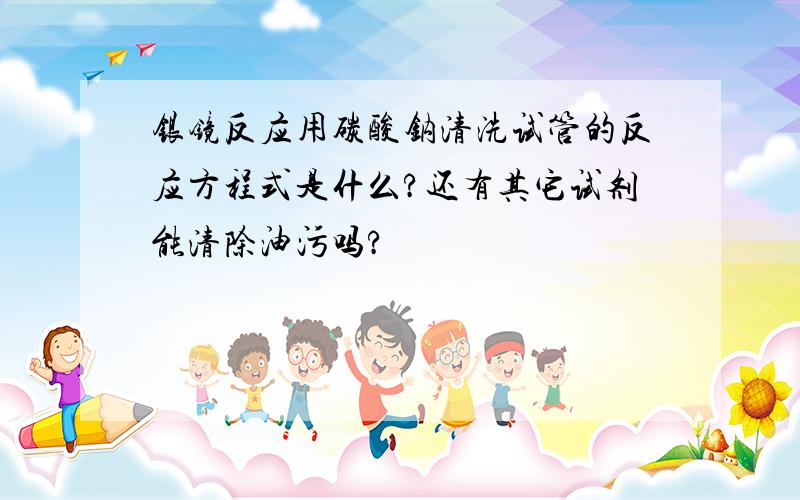 银镜反应用碳酸钠清洗试管的反应方程式是什么?还有其它试剂能清除油污吗?